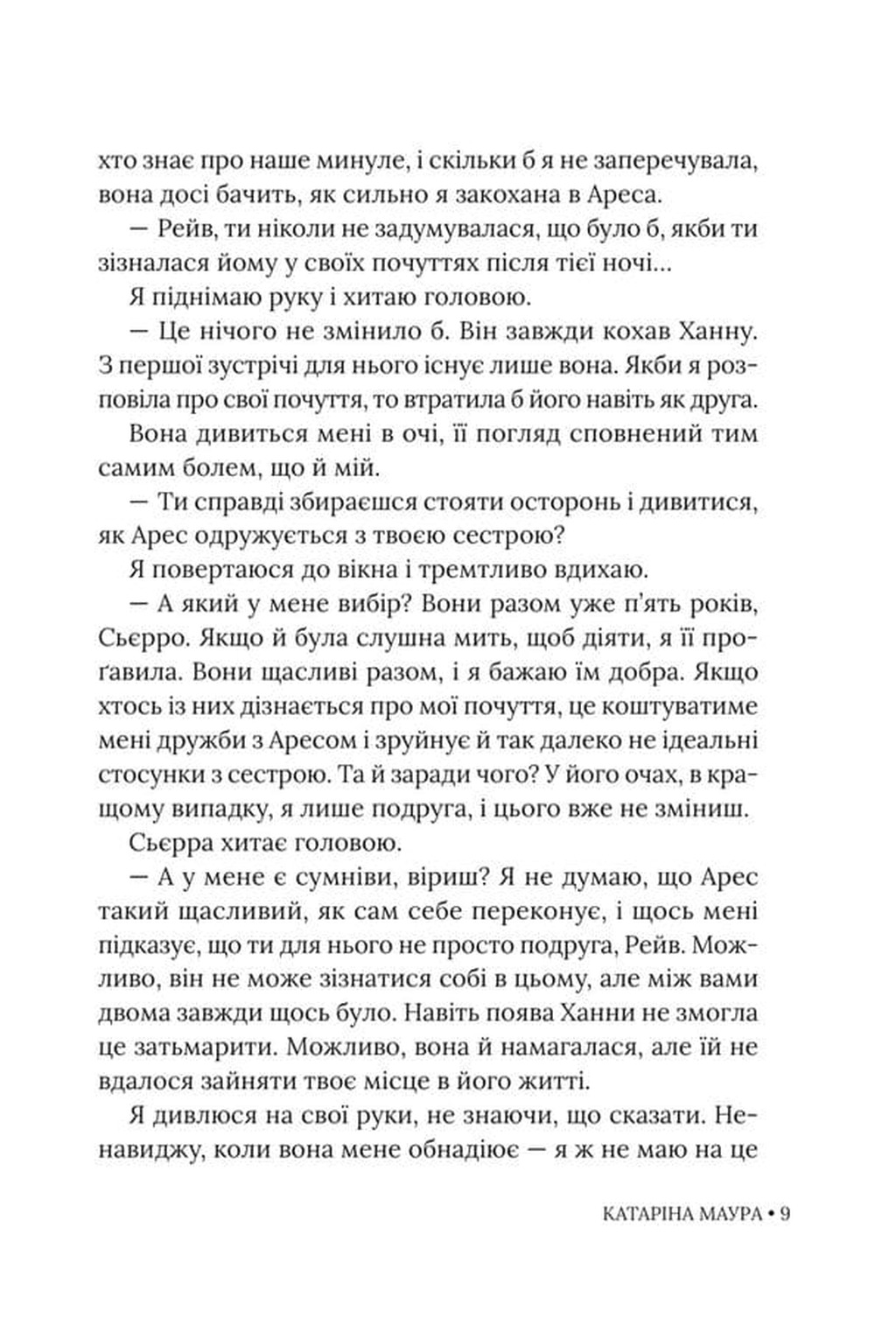 хто знає про наше минуле, і скільки б я не заперечувала, вона досі бачить, як сильно я закохана в Ареса.

— Рейв, ти ніколи не задумувалася, що було б, якби ти зізналася йому у своїх почуттях після тієї ночі...

Я піднімаю руку і хитаю головою.

— Це нічого не змінило б. Він завжди кохав Ханну. З першої зустрічі для нього існує лише вона. Якби я розповіла про свої почуття, то втратила б його навіть як друга.

Вона дивиться мені в очі, її погляд сповнений тим самим болем, що й мій.

— Ти справді збираєшся стояти осторонь і дивитися, як Арес одружується з твоєю сестрою?

Я повертаюся до вікна і тремтливо вдихаю.

— А який у мене вибір? Вони разом уже п'ять років, Сьєрро. Якщо й була слушна мить, щоб діяти, я її проґавила. Вони щасливі разом, і я бажаю їм добра. Якщо хтось із них дізнається про мої почуття, це коштуватиме мені дружби з Аресом і зруйнує й так далеко не ідеальні стосунки з сестрою. Та й заради чого? У його очах, в кращому випадку, я лише подруга, і цього вже не зміниш.

Сьєрра хитає головою.

— А у мене є сумніви, віриш? Я не думаю, що Арес такий щасливий, як сам себе переконує, і щось мені підказує, що ти для нього не просто подруга, Рейв. Можливо, він не може зізнатися собі в цьому, але між вами двома завжди щось було. Навіть поява Ханни не змогла це затьмарити. Можливо, вона й намагалася, але їй не вдалося зайняти твоє місце в його житті.

Я дивлюся на свої руки, не знаючи, що сказати. Ненавиджу, коли вона мене обнадіює — я ж не маю на це

КАТАРІНА МАУРА • 9